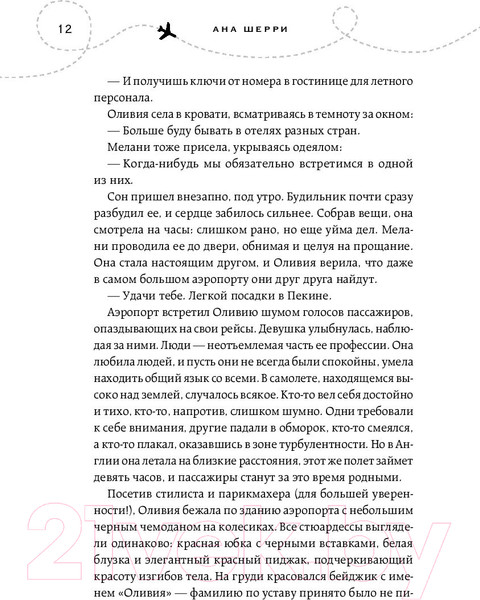 12

АНА ШЕРРИ

— И получишь ключи от номера в гостинице для летного персонала.

Оливия села в кровати, всматриваясь в темноту за окном:

— Больше буду бывать в отелях разных стран.

Мелани тоже присела, укрываясь одеялом:

— Когда-нибудь мы обязательно встретимся в одной из них.

Сон пришел внезапно, под утро. Будильник почти сразу разбудил ее, и сердце забилось сильнее. Собрав вещи, она смотрела на часы: слишком рано, но еще уйма дел. Мелани проводила ее до двери, обнимая и целуя на прощание. Она стала настоящим другом, и Оливия верила, что даже в самом большом аэропорту они друг друга найдут.

— Удачи тебе. Легкой посадки в Пекине.

Аэропорт встретил Оливию шумом голосов пассажиров, опаздывающих на свои рейсы. Девушка улыбнулась, наблюдая за ними. Люди — неотъемлемая часть ее профессии. Она любила людей, и пусть они не всегда были спокойны, умела находить общий язык со всеми. В самолете, находящемся высоко над землей, случалось всякое. Кто-то вел себя достойно и тихо, кто-то, напротив, слишком шумно. Одни требовали к себе внимания, другие падали в обморок, кто-то смеялся, а кто-то плакал, оказавшись в зоне турбулентности. Но в Англии она летала на близкие расстояния, этот же полет займет девять часов, и пассажиры станут за это время родными.

Посетив стилиста и парикмахера (для большей уверенности!), Оливия бежала по зданию аэропорта с небольшим черным чемоданом на колесиках. Все стюардессы выглядели одинаково: красная юбка с черными вставками, белая блузка и элегантный красный пиджак, подчеркивающий красоту изгибов тела. На груди красовался бейджик с именем «Оливия» — фамилию по уставу принято было не пи-

21vek.by